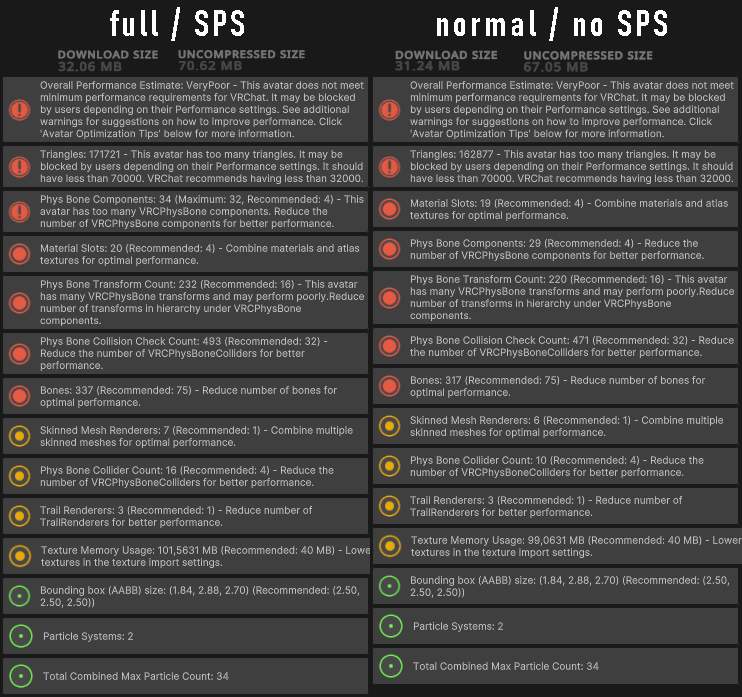 full / SPS

DOWNLOAD SIZE
32.06 MB

UNCOMPRESSED SIZE
70.62 MB

Overall Performance Estimate: VeryPoor - This avatar does not meet minimum performance requirements for VRChat. It may be blocked by users depending on their Performance settings. See additional warnings for suggestions on how to improve performance. Click 'Avatar Optimization Tips' below for more information.

Triangles: 171721 - This avatar has too many triangles. It may be blocked by users depending on their Performance settings. It should have less than 70000. VRChat recommends having less than 32000.

Phys Bone Components: 34 (Maximum: 32, Recommended: 4) - This avatar has too many VRCPhysBone components. Reduce the number of VRCPhysBone components for better performance.

Material Slots: 20 (Recommended: 4) - Combine materials and atlas textures for optimal performance.

Phys Bone Transform Count: 232 (Recommended: 16) - This avatar has many VRCPhysBone transforms and may perform poorly.Reduce number of transforms in hierarchy under VRCPhysBone components.

Phys Bone Collision Check Count: 493 (Recommended: 32) - Reduce the number of VRCPhysBoneColliders for better performance.

Bones: 337 (Recommended: 75) - Reduce number of bones for optimal performance.

Skinned Mesh Renderers: 7 (Recommended: 1) - Combine multiple skinned meshes for optimal performance.

Phys Bone Collider Count: 16 (Recommended: 4) - Reduce the number of VRCPhysBoneColliders for better performance.

Trail Renderers: 3 (Recommended: 1) - Reduce number of TrailRenderers for better performance.

Texture Memory Usage: 101,5631 MB (Recommended: 40 MB) - Lowe textures in the texture import settings.

Bounding box (AABB) size: (1.84, 2.88, 2.70) (Recommended: (2.50, 2.50, 2.50))

Particle Systems: 2

Total Combined Max Particle Count: 34

normal / no SPS

DOWNLOAD SIZE
31.24 MB

UNCOMPRESSED SIZE
67.05 MB

Overall Performance Estimate: VeryPoor - This avatar does not meet minimum performance requirements for VRChat. It may be blocked by users depending on their Performance settings. See additional warnings for suggestions on how to improve performance. Click 'Avatar Optimization Tips' below for more information.

Triangles: 162877 - This avatar has too many triangles. It may be blocked by users depending on their Performance settings. It should have less than 70000. VRChat recommends having less than 32000.

Material Slots: 19 (Recommended: 4) - Combine materials and atlas textures for optimal performance.

Phys Bone Components: 29 (Recommended: 4) - Reduce the number of VRCPhysBone components for better performance.

Phys Bone Transform Count: 220 (Recommended: 16) - This avatar has many VRCPhysBone transforms and may perform poorly.Reduce number of transforms in hierarchy under VRCPhysBone components.

Phys Bone Collision Check Count: 471 (Recommended: 32) - Reduce the number of VRCPhysBoneColliders for better performance.

Bones: 317 (Recommended: 75) - Reduce number of bones for optimal performance.

Skinned Mesh Renderers: 6 (Recommended: 1) - Combine multiple skinned meshes for optimal performance.

Phys Bone Collider Count: 10 (Recommended: 4) - Reduce the number of VRCPhysBoneColliders for better performance.

Trail Renderers: 3 (Recommended: 1) - Reduce number of TrailRenderers for better performance.

Texture Memory Usage: 99,0631 MB (Recommended: 40 MB) - Lower textures in the texture import settings.

Bounding box (AABB) size: (1.84, 2.88, 2.70) (Recommended: (2.50, 2.50, 2.50))

Particle Systems: 2

Total Combined Max Particle Count: 34